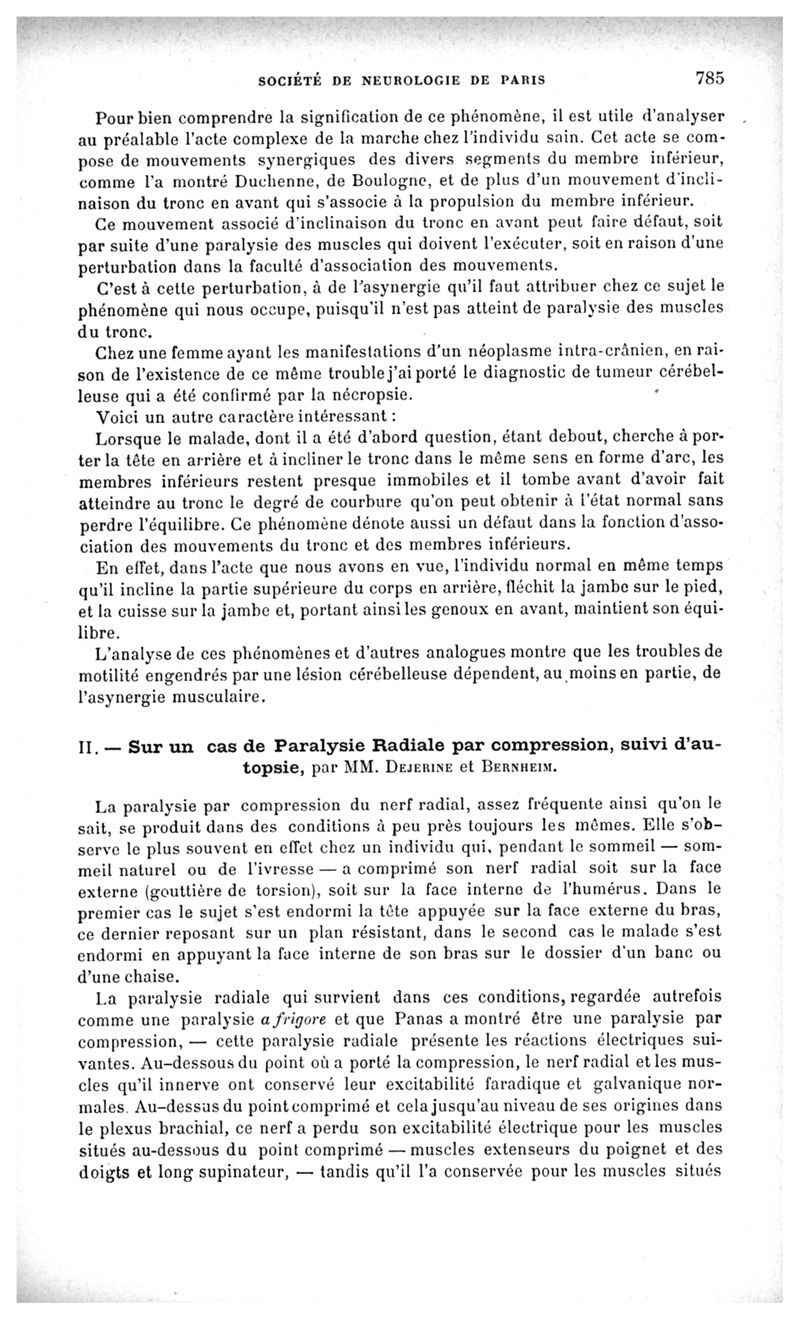 SOCIÉTÉ DE NEUROLOGIE DE PARIS 785

Pour bien comprendre la signification de ce phénomène, il est utile d'analyser au préalable l'acte complexe de la marche chez l'individu sain. Cet acte se compose de mouvements synergiques des divers segments du membre inférieur, comme l'a montré Duchenne, de Boulogne, et de plus d'un mouvement d'inclinaison du tronc en avant qui s'associe à la propulsion du membre inférieur.

Ce mouvement associé d'inclinaison du tronc en avant peut faire défaut, soit par suite d'une paralysie des muscles qui doivent l'exécuter, soit en raison d'une perturbation dans la faculté d'association des mouvements.

C'est à cette perturbation, à de l'asynergie qu'il faut attribuer chez ce sujet le phénomène qui nous occupe, puisqu'il n'est pas atteint de paralysie des muscles du tronc.

Chez une femme ayant les manifestations d'un néoplasme intra-crânien, en raison de l'existence de ce même trouble j'ai porté le diagnostic de tumeur cérébelleuse qui a été confirmé par la nécropsie.

Voici un autre caractère intéressant :

Lorsque le malade, dont il a été d'abord question, étant debout, cherche à porter la tête en arrière et à incliner le tronc dans le même sens en forme d'arc, les membres inférieurs restent presque immobiles et il tombe avant d'avoir fait atteindre au tronc le degré de courbure qu'on peut obtenir à l'état normal sans perdre l'équilibre. Ce phénomène dénote aussi un défaut dans la fonction d'association des mouvements du tronc et des membres inférieurs.

En effet, dans l'acte que nous avons en vue, l'individu normal en même temps qu'il incline la partie supérieure du corps en arrière, fléchit la jambe sur le pied, et la cuisse sur la jambe et, portant ainsi les genoux en avant, maintient son équilibre.

L'analyse de ces phénomènes et d'autres analogues montre que les troubles de motilité engendrés par une lésion cérébelleuse dépendent, au moins en partie, de l'asynergie musculaire.

II. — Sur un cas de Paralysie Radiale par compression, suivi d'autopsie, par MM. Dejerine et Bernheim.

La paralysie par compression du nerf radial, assez fréquente ainsi qu'on le sait, se produit dans des conditions à peu près toujours les mêmes. Elle s'observe le plus souvent en effet chez un individu qui, pendant le sommeil — sommeil naturel ou de l'ivresse — a comprimé son nerf radial soit sur la face externe (gouttière de torsion), soit sur la face interne de l'humérus. Dans le premier cas le sujet s'est endormi la tête appuyée sur la face externe du bras, ce dernier reposant sur un plan résistant, dans le second cas le malade s'est endormi en appuyant la face interne de son bras sur le dossier d'un banc ou d'une chaise.

La paralysie radiale qui survient dans ces conditions, regardée autrefois comme une paralysie a frigore et que Panas a montré être une paralysie par compression, — cette paralysie radiale présente les réactions électriques suivantes. Au-dessous du point où a porté la compression, le nerf radial et les muscles qu'il innerve ont conservé leur excitabilité faradique et galvanique normales. Au-dessus du point comprimé et cela jusqu'au niveau de ses origines dans le plexus brachial, ce nerf a perdu son excitabilité électrique pour les muscles situés au-dessous du point comprimé — muscles extenseurs du poignet et des doigts et long supinateur, — tandis qu'il l'a conservée pour les muscles situés